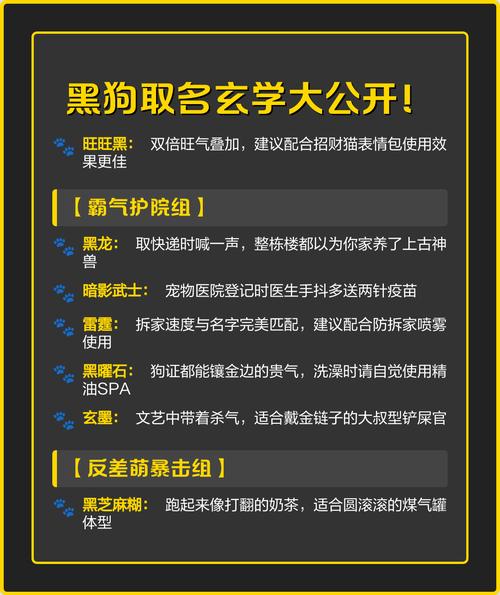 黑狗取名玄学大公开！

旺旺黑： 双倍旺气叠加，建议配合招财猫表情包使用效果更佳

【 霸气护院组 】

黑龙： 取快递时喊一声，整栋楼都以为你家养了上古神兽

暗影武士： 宠物医院登记时医生手抖多送两针疫苗

雷霆： 拆家速度与名字完美匹配，建议配合防拆家喷雾使用

黑曜石： 狗证都能镶金边的贵气，洗澡时请自觉使用精油SPA

玄墨： 文艺中带着杀气，适合戴金链子的大叔型铲屎官

【 反差萌暴击组 】

黑芝麻糊： 跑起来像打翻的奶茶，适合圆滚滚的煤气罐体型